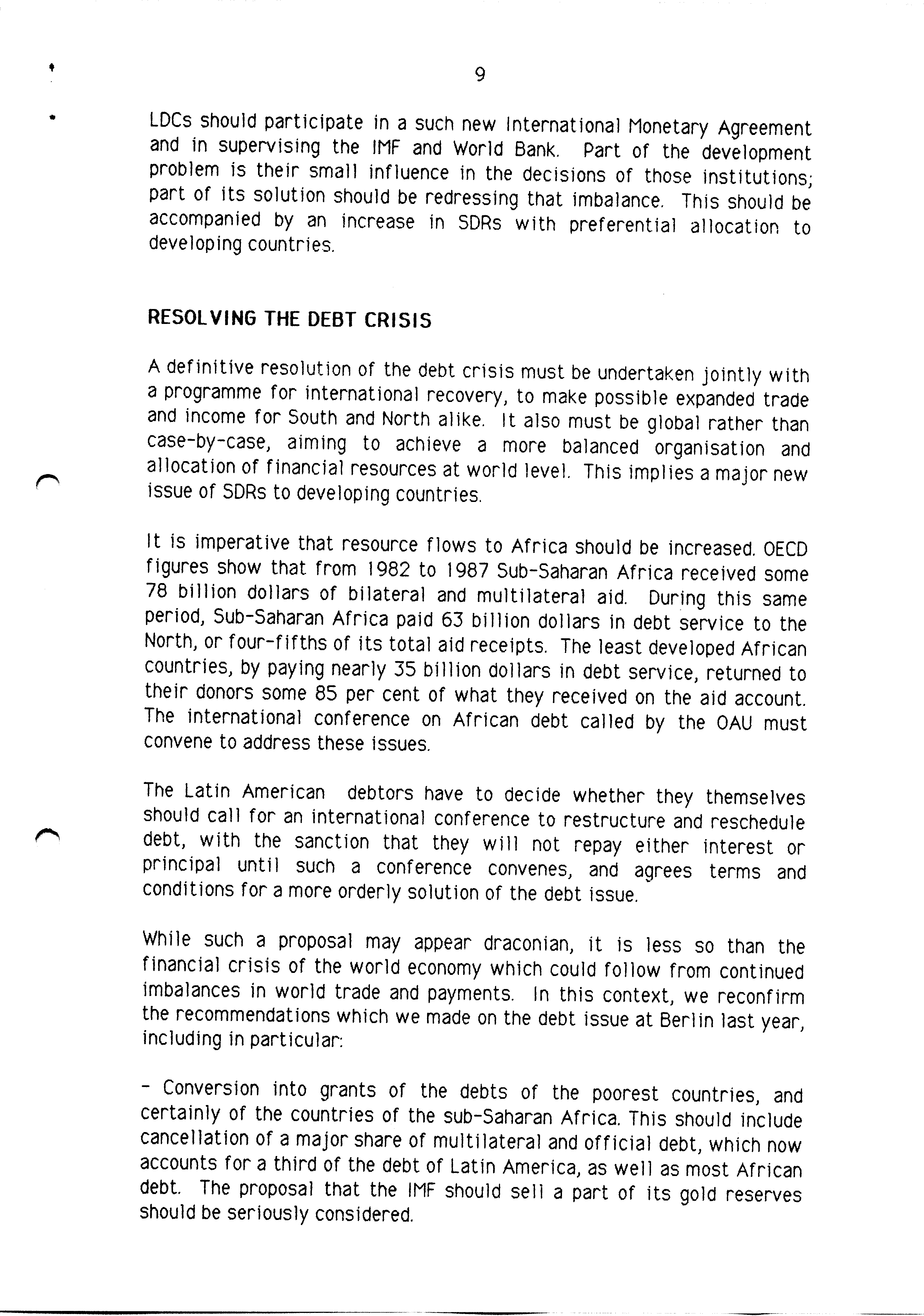 9

LDCs should participate in a such new International Monetary Agreement and in supervising the IMF and World Bank. Part of the development problem is their small influence in the decisions of those institutions; part of its solution should be redressing that imbalance. This should be accompanied by an increase in SDRs with preferential allocation to developing countries.

RESOLVING THE DEBT CRISIS

A definitive resolution of the debt crisis must be undertaken jointly with a programme for international recovery, to make possible expanded trade and income for South and North alike. It also must be global rather than case-by-case, aiming to achieve a more balanced organisation and allocation of financial resources at world level. This implies a major new issue of SDRs to developing countries.

It is imperative that resource flows to Africa should be increased. OECD figures show that from 1982 to 1987 Sub-Saharan Africa received some 78 billion dollars of bilateral and multilateral aid. During this same period, Sub-Saharan Africa paid 63 billion dollars in debt service to the North, or four-fifths of its total aid receipts. The least developed African countries, by paying nearly 35 billion dollars in debt service, returned to their donors some 85 per cent of what they received on the aid account. The international conference on African debt called by the OAU must convene to address these issues.

The Latin American debtors have to decide whether they themselves should call for an international conference to restructure and reschedule debt, with the sanction that they will not repay either interest or principal until such a conference convenes, and agrees terms and conditions for a more orderly solution of the debt issue.

While such a proposal may appear draconian, it is less so than the financial crisis of the world economy which could follow from continued imbalances in world trade and payments. In this context, we reconfirm the recommendations which we made on the debt issue at Berlin last year, including in particular:

- Conversion into grants of the debts of the poorest countries, and certainly of the countries of the sub-Saharan Africa. This should include cancellation of a major share of multilateral and official debt, which now accounts for a third of the debt of Latin America, as well as most African debt. The proposal that the IMF should sell a part of its gold reserves should be seriously considered.